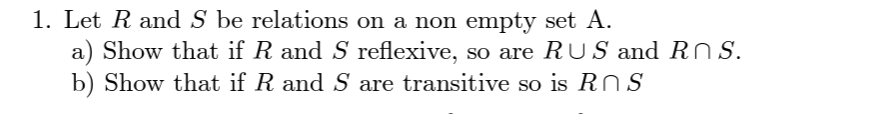 1. Let $R$ and $S$ be relations on a non empty set A.
a) Show that if $R$ and $S$ reflexive, so are $R \cup S$ and $R \cap S$.
b) Show that if $R$ and $S$ are transitive so is $R \cap S$